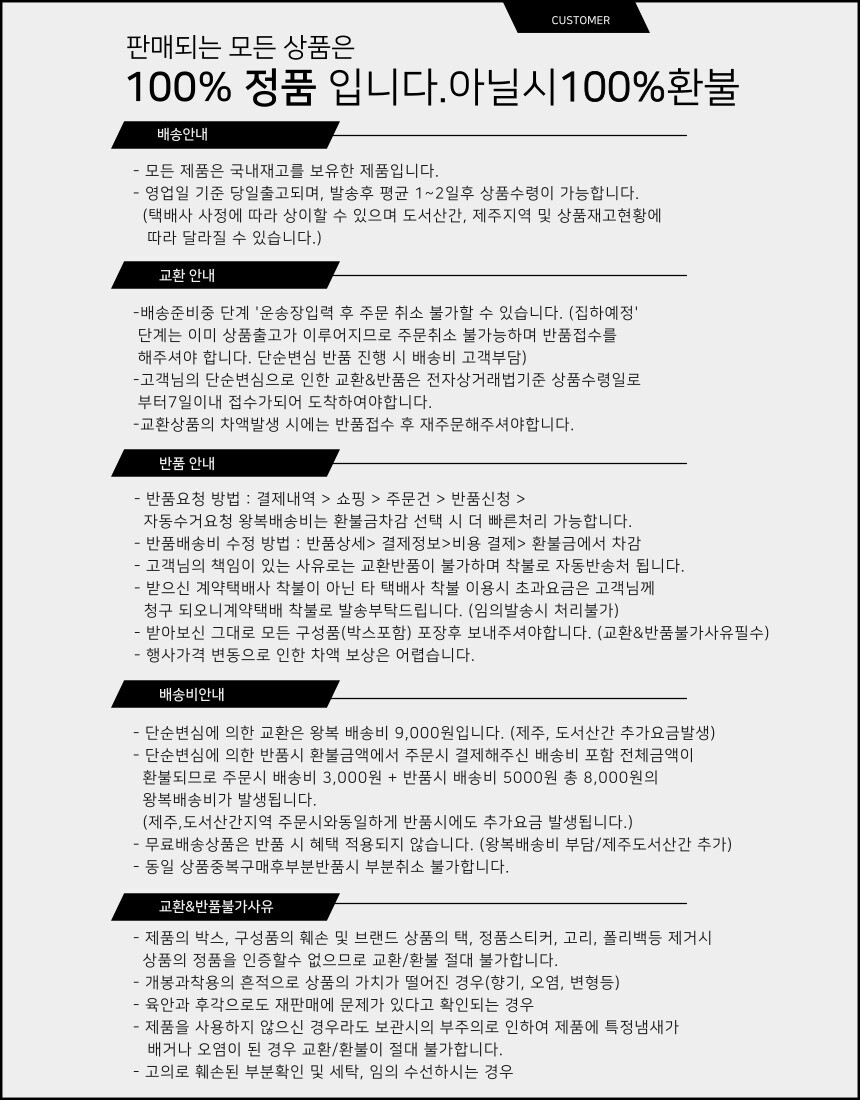 CUSTOMER

판매되는 모든 상품은
100% 정품 입니다.아닐시100%환불

배송안내

- 모든 제품은 국내재고를 보유한 제품입니다.
- 영업일 기준 당일출고되며, 발송후 평균 1~2일후 상품수령이 가능합니다. (택배사 사정에 따라 상이할 수 있으며 도서산간, 제주지역 및 상품재고현황에 따라 달라질 수 있습니다.)

교환 안내

-배송준비중 단계 '운송장입력 후 주문 취소 불가할 수 있습니다. (집하예정' 단계는 이미 상품출고가 이루어지므로 주문취소 불가능하며 반품접수를 해주셔야 합니다. 단순변심 반품 진행 시 배송비 고객부담)
-고객님의 단순변심으로 인한 교환&반품은 전자상거래법기준 상품수령일로 부터7일이내 접수가되어 도착하여야합니다.
-교환상품의 차액발생 시에는 반품접수 후 재주문해주셔야합니다.

반품 안내

- 반품요청 방법 : 결제내역 > 쇼핑 > 주문건 > 반품신청 > 자동수거요청 왕복배송비는 환불금차감 선택 시 더 빠른처리 가능합니다.
- 반품배송비 수정 방법 : 반품상세> 결제정보>비용 결제> 환불금에서 차감
- 고객님의 책임이 있는 사유로는 교환반품이 불가하며 착불로 자동반송처 됩니다.
- 받으신 계약택배사 착불이 아닌 타 택배사 착불 이용시 초과요금은 고객님께 청구 되오니계약택배 착불로 발송부탁드립니다. (임의발송시 처리불가)
- 받아보신 그대로 모든 구성품(박스포함) 포장후 보내주셔야합니다. (교환&반품불가사유필수)
- 행사가격 변동으로 인한 차액 보상은 어렵습니다.

배송비안내

- 단순변심에 의한 교환은 왕복 배송비 9,000원입니다. (제주, 도서산간 추가요금발생)
- 단순변심에 의한 반품시 환불금액에서 주문시 결제해주신 배송비 포함 전체금액이 환불되므로 주문시 배송비 3,000원 + 반품시 배송비 5000원 총 8,000원의 왕복배송비가 발생됩니다. (제주,도서산간지역 주문시와동일하게 반품시에도 추가요금 발생됩니다.)
- 무료배송상품은 반품 시 혜택 적용되지 않습니다. (왕복배송비 부담/제주도서산간 추가)
- 동일 상품중복구매후부분반품시 부분취소 불가합니다.

교환&반품불가사유

- 제품의 박스, 구성품의 훼손 및 브랜드 상품의 택, 정품스티커, 고리, 폴리백등 제거시 상품의 정품을 인증할수 없으므로 교환/환불 절대 불가합니다.
- 개봉과착용의 흔적으로 상품의 가치가 떨어진 경우(향기, 오염, 변형등)
- 육안과 후각으로도 재판매에 문제가 있다고 확인되는 경우
- 제품을 사용하지 않으신 경우라도 보관시의 부주의로 인하여 제품에 특정냄새가 배거나 오염이 된 경우 교환/환불이 절대 불가합니다.
- 고의로 훼손된 부분확인 및 세탁, 임의 수선하시는 경우